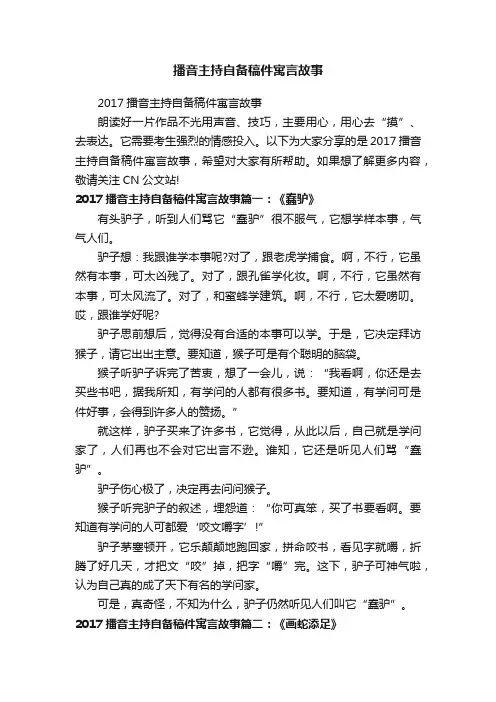 播音主持自备稿件寓言故事

2017 播音主持自备稿件寓言故事

朗读好一片作品不光用声音、技巧，主要用心，用心去“摸”、去表达。它需要考生强烈的情感投入。以下为大家分享的是 2017 播音主持自备稿件寓言故事，希望对大家有所帮助。如果想了解更多内容，敬请关注 CN 公文站!

2017 播音主持自备稿件寓言故事篇一：《蠢驴》

有头驴子，听到人们骂它“蠢驴”很不服气，它想学样本事，气气人们。

驴子想：我跟谁学本事呢?对了，跟老虎学捕食。啊，不行，它虽然有本事，可太凶残了。对了，跟孔雀学化妆。啊，不行，它虽然有本事，可太风流了。对了，和蜜蜂学建筑。啊，不行，它太爱唠叨。哎，跟谁学好呢?

驴子思前想后，觉得没有合适的本事可以学。于是，它决定拜访猴子，请它出出主意。要知道，猴子可是有个聪明的脑袋。

猴子听驴子诉完了苦衷，想了一会儿，说：“我看啊，你还是去买些书吧，据我所知，有学问的人都有很多书。要知道，有学问可是件好事，会得到许多人的赞扬。”

就这样，驴子买来了许多书，它觉得，从此以后，自己就是学问家了，人们再也不会对它出言不逊。谁知，它还是听见人们骂“蠢驴”。

驴子伤心极了，决定再去问问猴子。

猴子听完驴子的叙述，埋怨道：“你可真笨，买了书要看啊。要知道有学问的人可都爱‘咬文嚼字’!”

驴子茅塞顿开，它乐颠颠地跑回家，拼命咬书，看见字就嚼，折腾了好几天，才把文“咬”掉，把字“嚼”完。这下，驴子可神气啦，认为自己真的成了天下有名的学问家。

可是，真奇怪，不知为什么，驴子仍然听见人们叫它“蠢驴”。

2017 播音主持自备稿件寓言故事篇二：《画蛇添足》